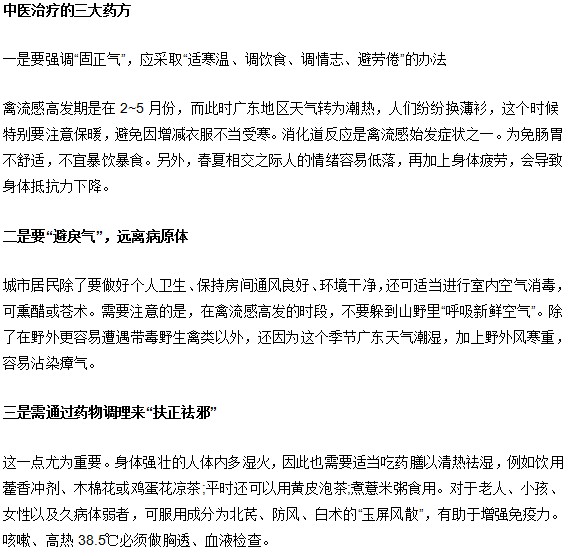 中医治疗的三大药方

一是要强调“固正气”，应采取“适寒温、调饮食、调情志、避劳倦”的办法

禽流感高发期是在 2~5 月份，而此时广东地区天气转为潮热，人们纷纷换薄衫，这个时候特别要注意保暖，避免因增减衣服不当受寒。消化道反应是禽流感始发症状之一。为免肠胃不舒适，不宜暴饮暴食。另外，春夏相交之际人的情绪容易低落，再加上身体疲劳，会导致身体抵抗力下降。

二是要“避戾气”，远离病原体

城市居民除了要做好个人卫生、保持房间通风良好、环境干净，还可适当进行室内空气消毒，可熏醋或苍术。需要注意的是，在禽流感高发的时段，不要躲到山野里“呼吸新鲜空气”。除了在野外更容易遭遇带毒野生禽类以外，还因为这个季节广东天气潮湿，加上野外风寒重，容易沾染瘴气。

三是需通过药物调理来“扶正祛邪”

这一点尤为重要。身体强壮的人体内多湿火，因此也需要适当吃药膳以清热祛湿，例如饮用藿香冲剂、木棉花或鸡蛋花凉茶;平时还可以用黄皮泡茶;煮薏米粥食用。对于老人、小孩、女性以及久病体弱者，可服用成分为北芪、防风、白术的“玉屏风散”，有助于增强免疫力。咳嗽、高热 38.5℃必须做胸透、血液检查。